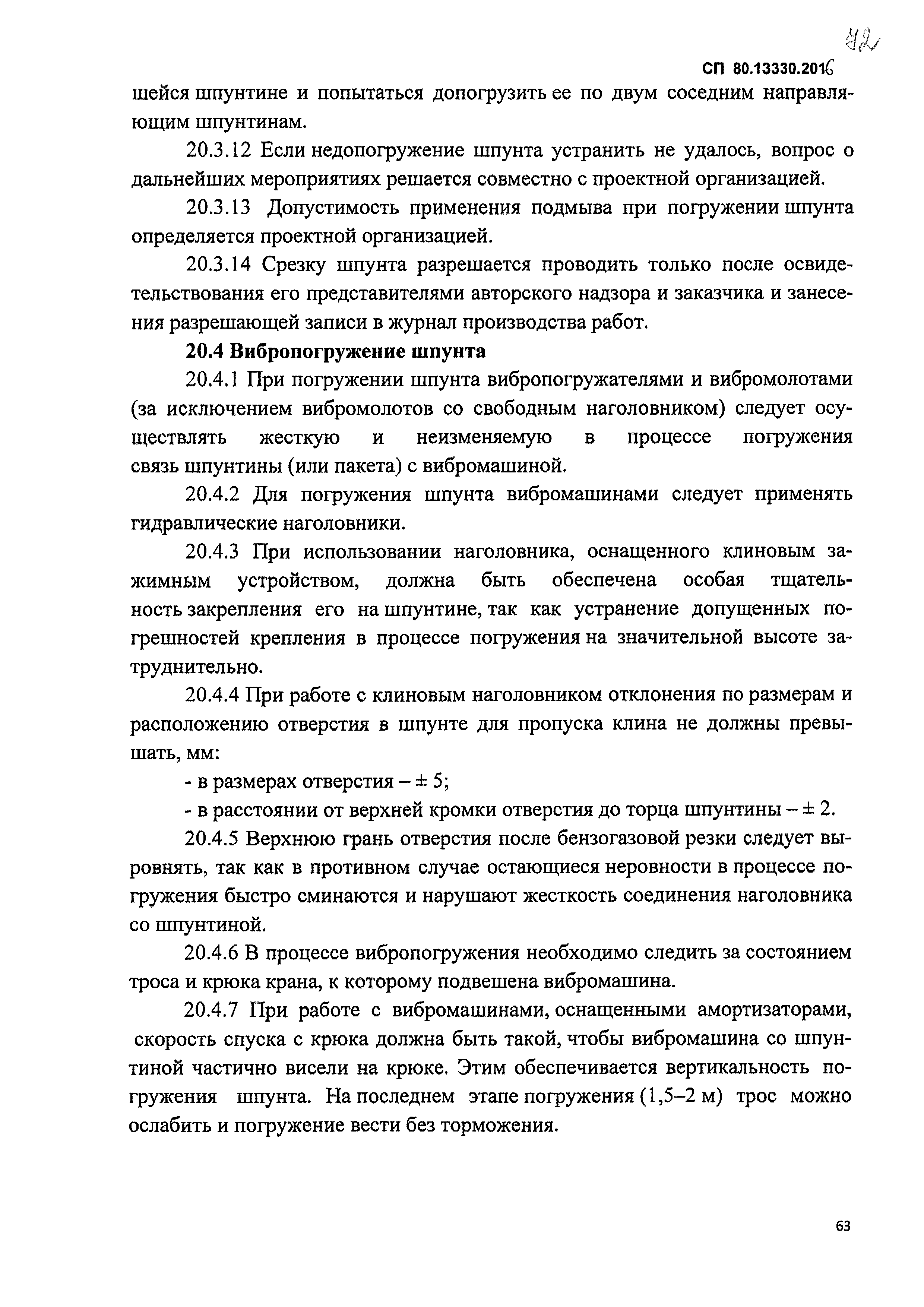 72

СП 80.13330.2016

шейся шпунтине и попытаться допогрузить ее по двум соседним направляющим шпунтинам.

20.3.12 Если недопогружение шпунта устранить не удалось, вопрос о дальнейших мероприятиях решается совместно с проектной организацией.

20.3.13 Допустимость применения подмыва при погружении шпунта определяется проектной организацией.

20.3.14 Срезку шпунта разрешается проводить только после освидетельствования его представителями авторского надзора и заказчика и занесения разрешающей записи в журнал производства работ.

20.4 Вибропогружение шпунта

20.4.1 При погружении шпунта вибропогружателями и вибромолотами (за исключением вибромолотов со свободным наголовником) следует осуществлять жесткую и неизменяемую в процессе погружения связь шпунтины (или пакета) с вибромашиной.

20.4.2 Для погружения шпунта вибромашинами следует применять гидравлические наголовники.

20.4.3 При использовании наголовника, оснащенного клиновым зажимным устройством, должна быть обеспечена особая тщательность закрепления его на шпунтине, так как устранение допущенных погрешностей крепления в процессе погружения на значительной высоте затруднительно.

20.4.4 При работе с клиновым наголовником отклонения по размерам и расположению отверстия в шпунте для пропуска клина не должны превышать, мм:

- в размерах отверстия – ± 5;

- в расстоянии от верхней кромки отверстия до торца шпунтины – ± 2.

20.4.5 Верхнюю грань отверстия после бензогазовой резки следует выровнять, так как в противном случае остающиеся неровности в процессе погружения быстро сминаются и нарушают жесткость соединения наголовника со шпунтиной.

20.4.6 В процессе вибропогружения необходимо следить за состоянием троса и крюка крана, к которому подвешена вибромашина.

20.4.7 При работе с вибромашинами, оснащенными амортизаторами, скорость спуска с крюка должна быть такой, чтобы вибромашина со шпунтиной частично висели на крюке. Этим обеспечивается вертикальность погружения шпунта. На последнем этапе погружения (1,5–2 м) трос можно ослабить и погружение вести без торможения.

63